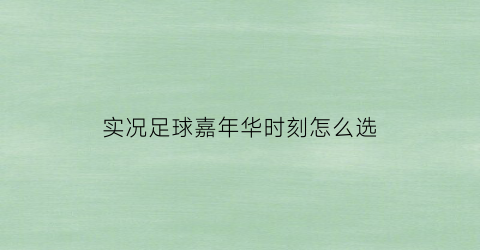 实况足球嘉年华时刻怎么选